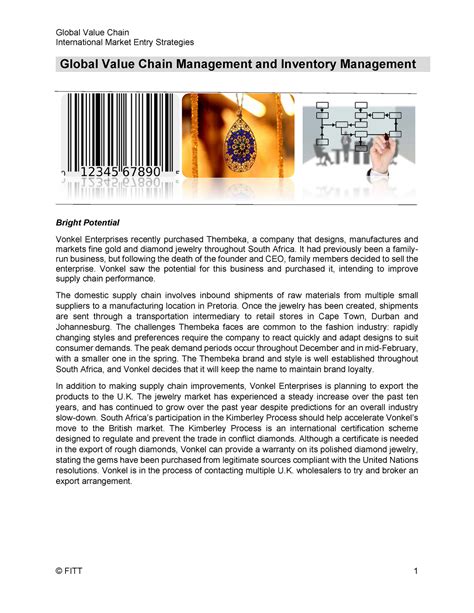 Global Value Chain
International Market Entry Strategies

Global Value Chain Management and Inventory Management

12345 67890

Bright Potential

Vonkel Enterprises recently purchased Thembeka, a company that designs, manufactures and markets fine gold and diamond jewelry throughout South Africa. It had previously been a family-run business, but following the death of the founder and CEO, family members decided to sell the enterprise. Vonkel saw the potential for this business and purchased it, intending to improve supply chain performance.

The domestic supply chain involves inbound shipments of raw materials from multiple small suppliers to a manufacturing location in Pretoria. Once the jewelry has been created, shipments are sent through a transportation intermediary to retail stores in Cape Town, Durban and Johannesburg. The challenges Thembeka faces are common to the fashion industry: rapidly changing styles and preferences require the company to react quickly and adapt designs to suit consumer demands. The peak demand periods occur throughout December and in mid-February, with a smaller one in the spring. The Thembeka brand and style is well established throughout South Africa, and Vonkel decides that it will keep the name to maintain brand loyalty.

In addition to making supply chain improvements, Vonkel Enterprises is planning to export the products to the U.K. The jewelry market has experienced a steady increase over the past ten years, and has continued to grow over the past year despite predictions for an overall industry slow-down. South Africa's participation in the Kimberley Process should help accelerate Vonkel's move to the British market. The Kimberley Process is an international certification scheme designed to regulate and prevent the trade in conflict diamonds. Although a certificate is needed in the export of rough diamonds, Vonkel can provide a warranty on its polished diamond jewelry, stating the gems have been purchased from legitimate sources compliant with the United Nations resolutions. Vonkel is in the process of contacting multiple U.K. wholesalers to try and broker an export arrangement.

© FITT

1